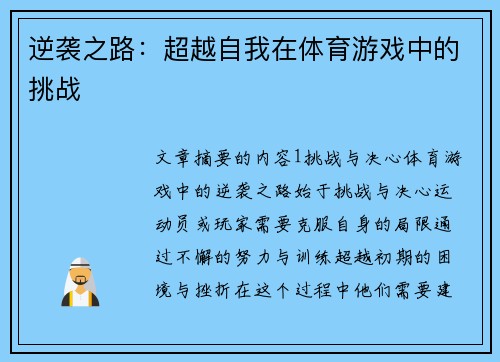 逆袭之路：超越自我在体育游戏中的挑战

文章摘要的内容1挑战与决心体育游戏中的逆袭之路始于挑战与决心运动员或玩家需要克服自身的局限通过不懈的努力与训练超越初期的困境与挫折在这个过程中他们需要建